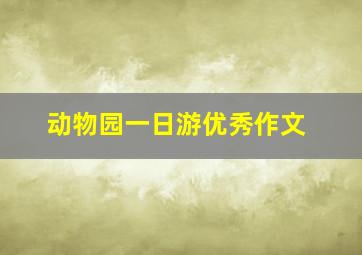 动物园一日游优秀作文